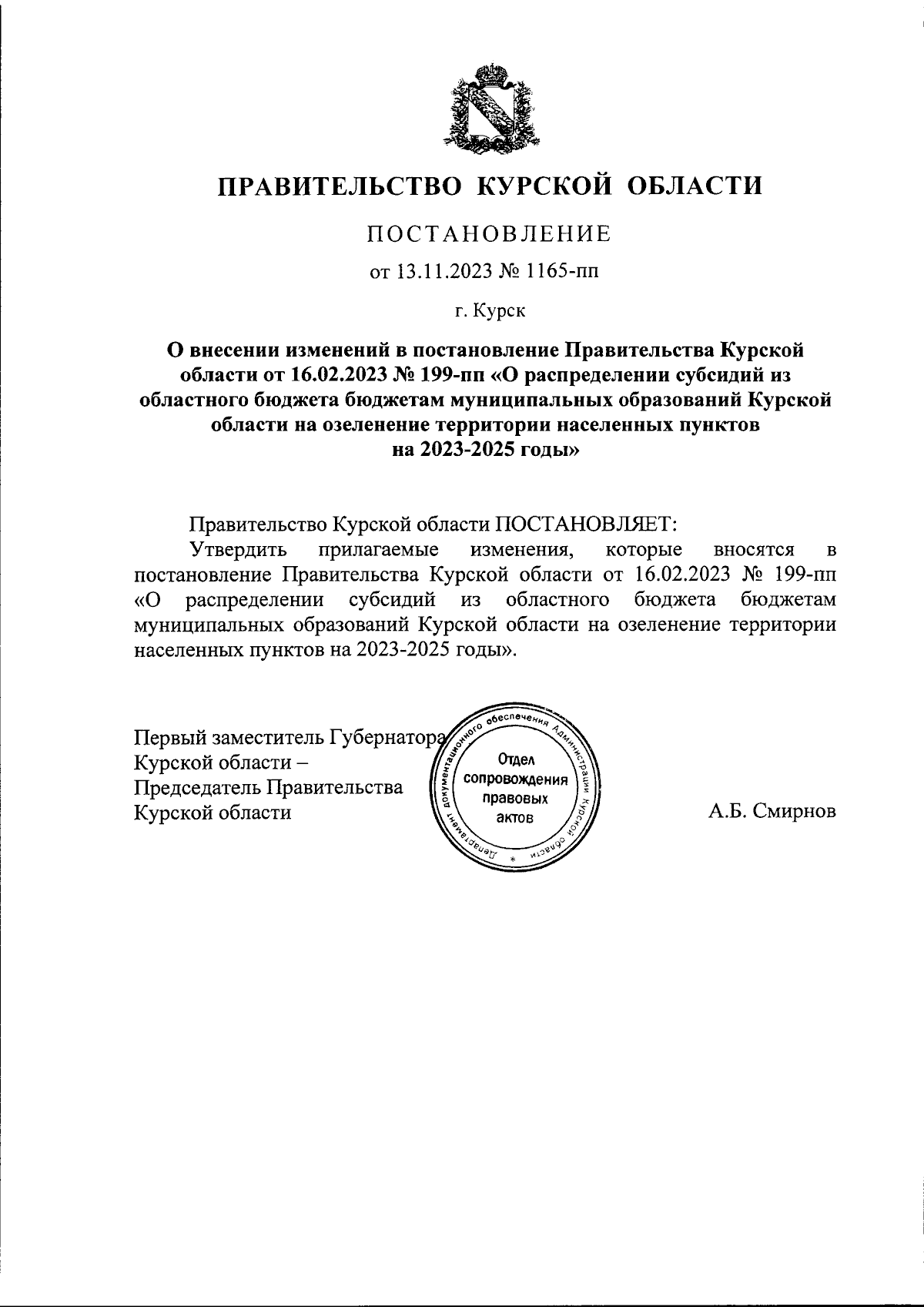 ПРАВИТЕЛЬСТВО КУРСКОЙ ОБЛАСТИ

ПОСТАНОВЛЕНИЕ

от 13.11.2023 № 1165-пп

г. Курск

О внесении изменений в постановление Правительства Курской области от 16.02.2023 № 199-пп «О распределении субсидий из областного бюджета бюджетам муниципальных образований Курской области на озеленение территории населенных пунктов на 2023-2025 годы»

Правительство Курской области ПОСТАНОВЛЯЕТ:

Утвердить прилагаемые изменения, которые вносятся в постановление Правительства Курской области от 16.02.2023 № 199-пп «О распределении субсидий из областного бюджета бюджетам муниципальных образований Курской области на озеленение территории населенных пунктов на 2023-2025 годы».

Первый заместитель Губернатора Курской области – Председатель Правительства Курской области

Департамент документационного обеспечения Администрации Курской области
Отдел сопровождения правовых актов

А.Б. Смирнов